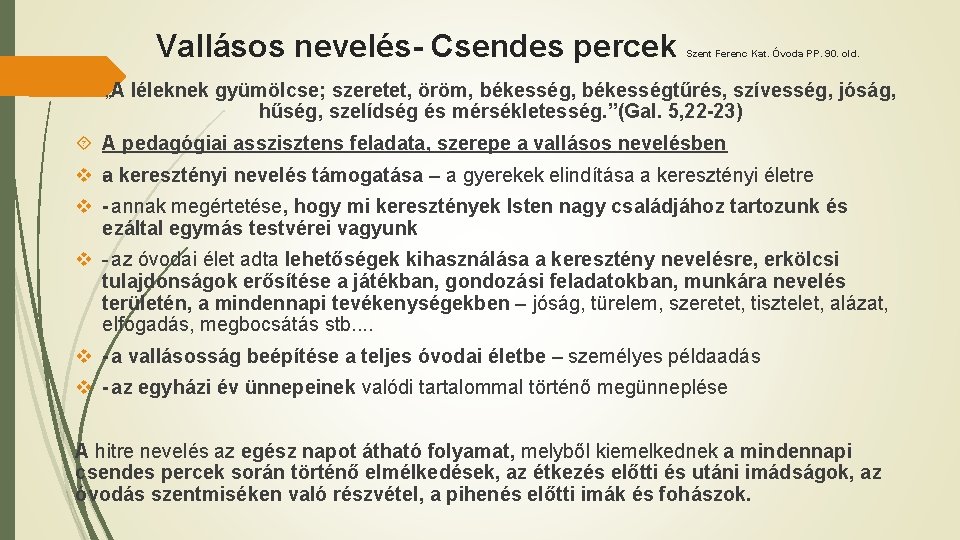 Vallásos nevelés- Csendes percek Szent Ferenc Kat. Óvoda PP. 90. old.

„A léleknek gyümölcse; szeretet, öröm, békesség, békességtűrés, szívesség, jóság, hűség, szelídség és mérsékletesség.”(Gal. 5,22-23)

A pedagógiai asszisztens feladata, szerepe a vallásos nevelésben

a keresztényi nevelés támogatása – a gyerekek elindítása a keresztényi életre

-annak megértetése, hogy mi keresztények Isten nagy családjához tartozunk és ezáltal egymás testvérei vagyunk

-az óvodai élet adta lehetőségek kihasználása a keresztény nevelésre, erkölcsi tulajdonságok erősítése a játékban, gondozási feladatokban, munkára nevelés területén, a mindennapi tevékenységekben – jóság, türelem, szeretet, tisztelet, alázat, elfogadás, megbocsátás stb....

-a vallásosság beépítése a teljes óvodai életbe – személyes példaadás

-az egyházi év ünnepeinek valódi tartalommal történő megünneplése

A hitre nevelés az egész napot átható folyamat, melyből kiemelkednek a mindennapi csendes percek során történő elmélkedések, az étkezés előtti és utáni imádságok, az óvodás szentmiséken való részvétel, a pihenés előtti imák és fohászok.